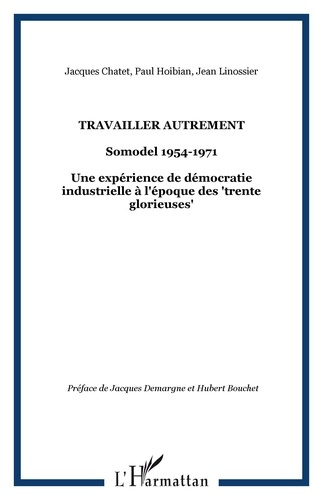 Jacques Chatet, Paul Hoibian, Jean Linossier

TRAVAILLER AUTREMENT

Somodel 1954-1971

Une expérience de démocratie industrielle à l'époque des 'trente glorieuses'

Préface de Jacques Demargne et Hubert Bouchet

L'Harmattan